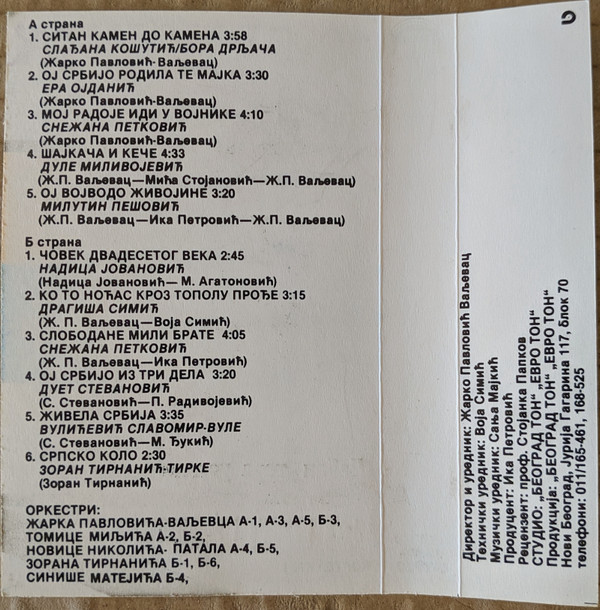 А страна
1. СИТАН КАМЕН ДО КАМЕНА 3:58
СЛАЂАНА КОШУТИЋ/БОРА ДРЉАЧА
(Жарко Павловић-Ваљевац)
2. ОЈ СРБИЈО РОДИЛА ТЕ МАЈКА 3:30
ЕРА ОЈДАНИЋ
(Жарко Павловић-Ваљевац)
3. МОЈ РАДОЈЕ ИДИ У ВОЈНИКЕ 4:10
СНЕЖАНА ПЕТКОВИЋ
(Жарко Павловић-Ваљевац)
4. ШАЈКАЧА И КЕЧЕ 4:33
ДУЛЕ МИЛИВОЈЕВИЋ
(Ж.П. Ваљевац—Мића Стојановић—Ж.П. Ваљевац)
5. ОЈ ВОЈВОДО ЖИВОЈИНЕ 3:20
МИЛУТИН ПЕШОВИЋ
(Ж.П. Ваљевац—Ика Петровић—Ж.П. Ваљевац)

Б страна
1. ЧОВЕК ДВАДЕСЕТОГ ВЕКА 2:45
НАДИЦА ЈОВАНОВИЋ
(Надица Јовановић— М. Агатоновић)
2. КО ТО НОЋАС КРОЗ ТОПОЛУ ПРОЂЕ 3:15
ДРАГИША СИМИЋ
(Ж. П. Ваљевац—Воја Симић)
3. СЛОБОДАНЕ МИЛИ БРАТЕ 4:05
СНЕЖАНА ПЕТКОВИЋ
(Ж. П. Ваљевац—Ика Петровић)
4. ОЈ СРБИЈО ИЗ ТРИ ДЕЛА 3:20
ДУЕТ СТЕВАНОВИЋ
(С. Стевановић—П. Радивојевић)
5. ЖИВЕЛА СРБИЈА 3:35
ВУЛИЋЕВИЋ СЛАВОМИР-ВУЛЕ
(С. Стевановић—М. Ђукић)
6. СРПСКО КОЛО 2:30
ЗОРАН ТИРНАНИЋ-ТИРКЕ
(Зоран Тирнанић)

ОРКЕСТРИ:
ЖАРКА ПАВЛОВИЋА-ВАЉЕВЦА А-1, А-3, А-5, Б-3,
ТОМИЦЕ МИЉИЋА А-2, Б-2,
НОВИЦЕ НИКОЛИЋА- ПАТАЛА А-4, Б-5,
ЗОРАНА ТИРНАНИЋА Б-1, Б-6,
СИНИШЕ МАТЕЈИЋА Б-4,

Директор и уредник: Жарко Павловић Ваљевац
Технички уредник: Воја Симић
Музички уредник: Сања Мајкић
Продуцент: Ика Петровић
Рецензент: проф. Стојанка Папков
СТУДИО: „БЕОГРАД ТОН“ „ЕВРО ТОН“
Продукција: „БЕОГРАД ТОН“ „ЕВРО ТОН“
Нови Београд, Јурија Гагарина 117, блок 70
телефони: 011/165-461, 168-525